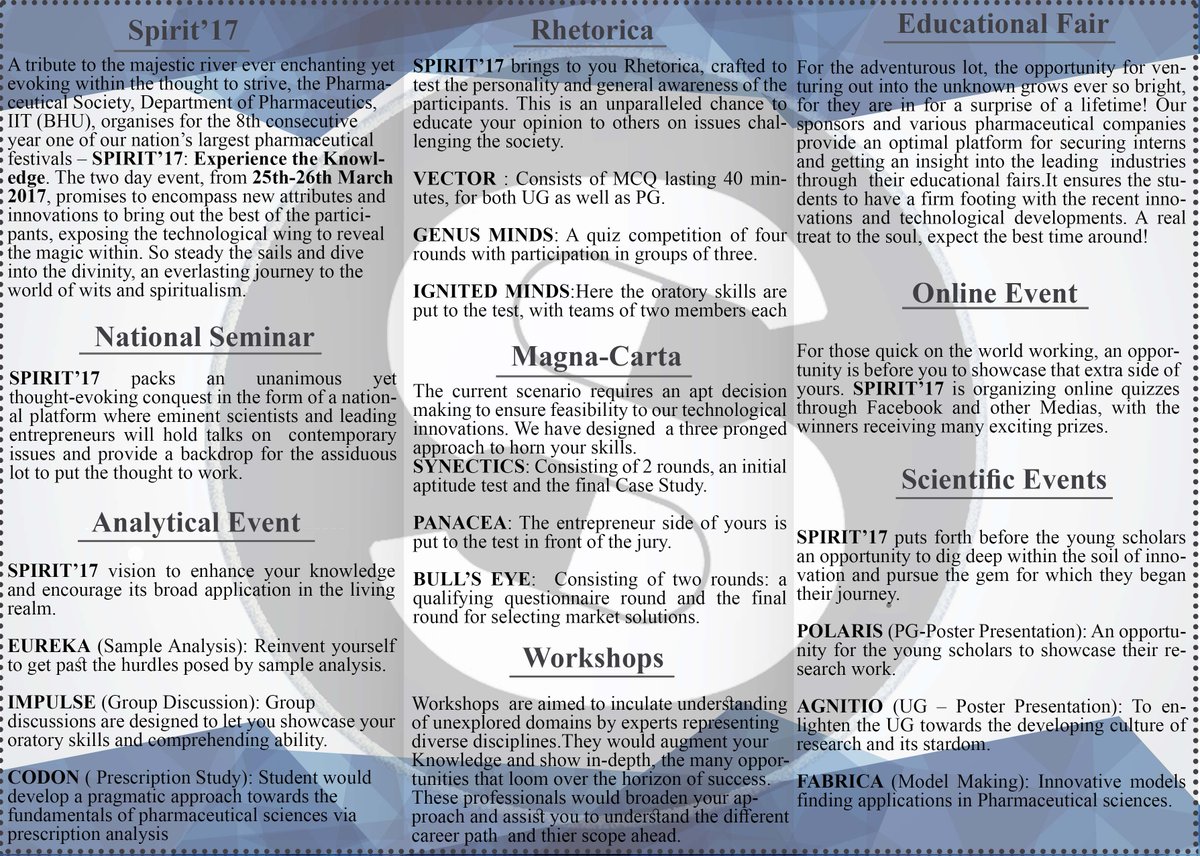 Spirit'17

A tribute to the majestic river ever enchanting yet evoking within the thought to strive, the Pharmaceutical Society, Department of Pharmaceutics, IIT (BHU), organises for the 8th consecutive year one of our nation's largest pharmaceutical festivals – SPIRIT'17: Experience the Knowledge. The two day event, from 25th-26th March 2017, promises to encompass new attributes and innovations to bring out the best of the participants, exposing the technological wing to reveal the magic within. So steady the sails and dive into the divinity, an everlasting journey to the world of wits and spiritualism.

National Seminar

SPIRIT'17 packs an unanimous yet thought-evoking conquest in the form of a national platform where eminent scientists and leading entrepreneurs will hold talks on contemporary issues and provide a backdrop for the assiduous lot to put the thought to work.

Analytical Event

SPIRIT'17 vision to enhance your knowledge and encourage its broad application in the living realm.

EUREKA (Sample Analysis): Reinvent yourself to get past the hurdles posed by sample analysis.

IMPULSE (Group Discussion): Group discussions are designed to let you showcase your oratory skills and comprehending ability.

CODON ( Prescription Study): Student would develop a pragmatic approach towards the fundamentals of pharmaceutical sciences via prescription analysis

Rhetorica

SPIRIT'17 brings to you Rhetorica, crafted to test the personality and general awareness of the participants. This is an unparalleled chance to educate your opinion to others on issues challenging the society.

VECTOR : Consists of MCQ lasting 40 minutes, for both UG as well as PG.

GENUS MINDS: A quiz competition of four rounds with participation in groups of three.

IGNITED MINDS:Here the oratory skills are put to the test, with teams of two members each

Magna-Carta

The current scenario requires an apt decision making to ensure feasibility to our technological innovations. We have designed a three pronged approach to horn your skills.
SYNECTICS: Consisting of 2 rounds, an initial aptitude test and the final Case Study.

PANACEA: The entrepreneur side of yours is put to the test in front of the jury.

BULL'S EYE: Consisting of two rounds: a qualifying questionnaire round and the final round for selecting market solutions.

Workshops

Workshops are aimed to inculate understanding of unexplored domains by experts representing diverse disciplines.They would augment your Knowledge and show in-depth, the many opportunities that loom over the horizon of success. These professionals would broaden your approach and assist you to understand the different career path and thier scope ahead.

Educational Fair

For the adventurous lot, the opportunity for venturing out into the unknown grows ever so bright, for they are in for a surprise of a lifetime! Our sponsors and various pharmaceutical companies provide an optimal platform for securing interns and getting an insight into the leading industries through their educational fairs.It ensures the students to have a firm footing with the recent innovations and technological developments. A real treat to the soul, expect the best time around!

Online Event

For those quick on the world working, an opportunity is before you to showcase that extra side of yours. SPIRIT'17 is organizing online quizzes through Facebook and other Medias, with the winners receiving many exciting prizes.

Scientific Events

SPIRIT'17 puts forth before the young scholars an opportunity to dig deep within the soil of innovation and pursue the gem for which they began their journey.

POLARIS (PG-Poster Presentation): An opportunity for the young scholars to showcase their research work.

AGNITIO (UG – Poster Presentation): To enlighten the UG towards the developing culture of research and its stardom.

FABRICA (Model Making): Innovative models finding applications in Pharmaceutical sciences.